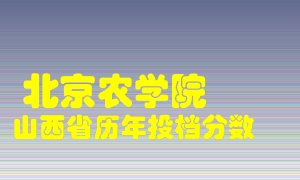 北京农学院
山西省历年投档分数